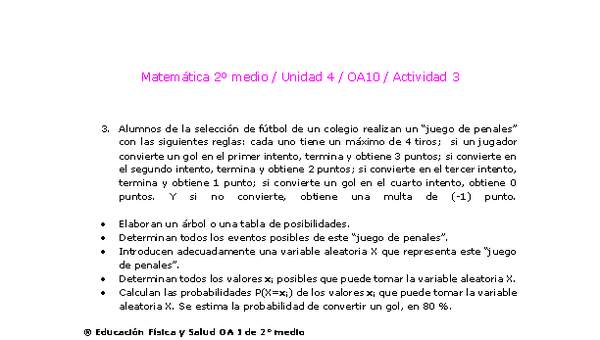 Matemática 2º medio / Unidad 4 / OA10 / Actividad 3

3. Alumnos de la selección de fútbol de un colegio realizan un "juego de penales" con las siguientes reglas: cada uno tiene un máximo de 4 tiros; si un jugador convierte un gol en el primer intento, termina y obtiene 3 puntos; si convierte en el segundo intento, termina y obtiene 2 puntos; si convierte en el tercer intento, termina y obtiene 1 punto; si convierte un gol en el cuarto intento, obtiene 0 puntos. Y si no convierte, obtiene una multa de (-1) punto.

• Elaboran un árbol o una tabla de posibilidades.
• Determinan todos los eventos posibles de este "juego de penales".
• Introducen adecuadamente una variable aleatoria X que representa este "juego de penales".
• Determinan todos los valores $x_i$ posibles que puede tomar la variable aleatoria X.
• Calculan las probabilidades $P(X=x_i)$ de los valores $x_i$ que puede tomar la variable aleatoria X. Se estima la probabilidad de convertir un gol, en 80 %.

® Educación Física y Salud OA 1 de 2º medio